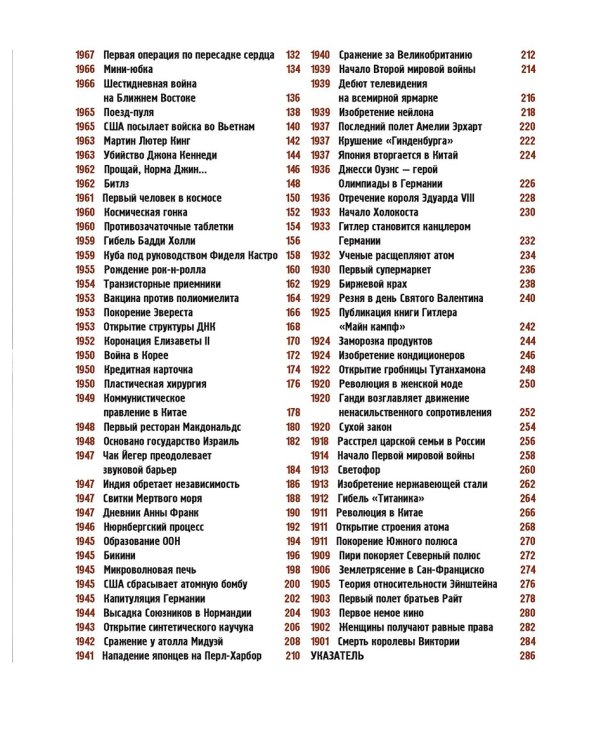 1967 Первая операция по пересадке сердца 132
1966 Мини-юбка 134
1966 Шестидневная война на Ближнем Востоке 136
1965 Поезд-пуля 138
1965 США посылает войска во Вьетнам 140
1963 Мартин Лютер Кинг 142
1963 Убийство Джона Кеннеди 144
1962 Прощай, Норма Джин... 146
1962 Битлз 148
1961 Первый человек в космосе 150
1960 Космическая гонка 152
1960 Противозачаточные таблетки 154
1959 Гибель Бадди Холли 156
1959 Куба под руководством Фиделя Кастро 158
1955 Рождение рок-н-ролла 160
1954 Транзисторные приемники 162
1953 Вакцина против полиомиелита 164
1953 Покорение Эвереста 166
1953 Открытие структуры ДНК 168
1952 Коронация Елизаветы II 170
1950 Война в Корее 172
1950 Кредитная карточка 174
1950 Пластическая хирургия 176
1949 Коммунистическое правление в Китае 178
1948 Первый ресторан Макдональдс 180
1948 Основано государство Израиль 182
1947 Чак Йегер преодолевает звуковой барьер 184
1947 Индия обретает независимость 186
1947 Свитки Мертвого моря 188
1947 Дневник Анны Франк 190
1946 Нюрнбергский процесс 192
1945 Образование ООН 194
1945 Бикини 196
1945 Микроволновая печь 198
1945 США сбрасывает атомную бомбу 200
1945 Капитуляция Германии 202
1944 Высадка Союзников в Нормандии 204
1943 Открытие синтетического каучука 206
1942 Сражение у атолла Мидуэй 208
1941 Нападение японцев на Перл-Харбор 210

1940 Сражение за Великобританию 212
1939 Начало Второй мировой войны 214
1939 Дебют телевидения на всемирной ярмарке 216
1939 Изобретение нейлона 218
1937 Последний полет Амелии Эрхарт 220
1937 Крушение «Гинденбурга» 222
1937 Япония вторгается в Китай 224
1936 Джесси Оуэнс — герой Олимпиады в Германии 226
1936 Отречение короля Эдуарда VIII 228
1933 Начало Холокоста 230
1933 Гитлер становится канцлером Германии 232
1932 Ученые расщепляют атом 234
1930 Первый супермаркет 236
1929 Биржевой крах 238
1929 Резня в день Святого Валентина 240
1925 Публикация книги Гитлера «Майн кампф» 242
1924 Заморозка продуктов 244
1924 Изобретение кондиционеров 246
1922 Открытие гробницы Тутанхамона 248
1920 Революция в женской моде 250
1920 Ганди возглавляет движение ненасильственного сопротивления 252
1920 Сухой закон 254
1918 Расстрел царской семьи в России 256
1914 Начало Первой мировой войны 258
1913 Светофор 260
1913 Изобретение нержавеющей стали 262
1912 Гибель «Титаника» 264
1911 Революция в Китае 266
1911 Открытие строения атома 268
1911 Покорение Южного полюса 270
1909 Пири покоряет Северный полюс 272
1906 Землетрясение в Сан-Франциско 274
1905 Теория относительности Эйнштейна 276
1903 Первый полет братьев Райт 278
1903 Первое немое кино 280
1902 Женщины получают равные права 282
1901 Смерть королевы Виктории 284
УКАЗАТЕЛЬ 286